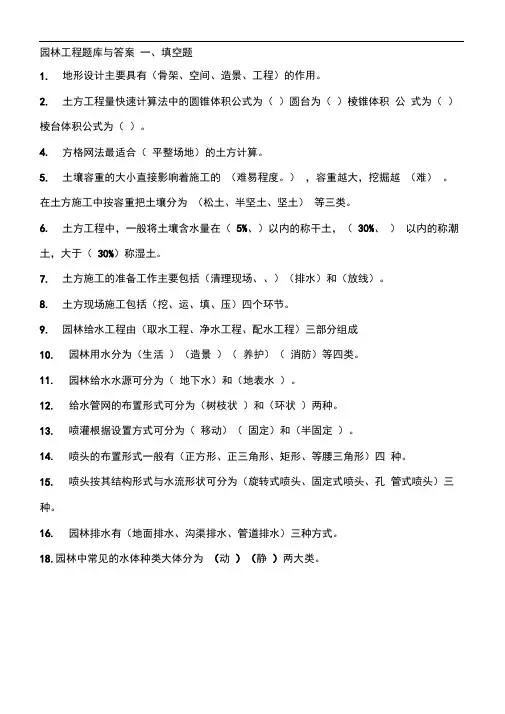 园林工程题库与答案 一、填空题

1. 地形设计主要具有（骨架、空间、造景、工程）的作用。

2. 土方工程量快速计算法中的圆锥体积公式为（ ）圆台为（ ）棱锥体积 公 式为（ ）棱台体积公式为（ ）。

4. 方格网法最适合（ 平整场地）的土方计算。

5. 土壤容重的大小直接影响着施工的 （难易程度。），容重越大，挖掘越 （难） 。在土方施工中按容重把土壤分为 （松土、半坚土、坚土） 等三类。

6. 土方工程中，一般将土壤含水量在（ 5%、）以内的称干土，（ 30%、 ） 以内的称潮土，大于（ 30%）称湿土。

7. 土方施工的准备工作主要包括（清理现场、、）（排水）和（放线）。

8. 土方现场施工包括（挖、运、填、压）四个环节。

9. 园林给水工程由（取水工程、净水工程、配水工程）三部分组成

10. 园林用水分为（生活 ）（造景 ）（ 养护）（ 消防）等四类。

11. 园林给水水源可分为（ 地下水）和（地表水 ）。

12. 给水管网的布置形式可分为（树枝状 ）和（环状 ）两种。

13. 喷灌根据设置方式可分为（ 移动）（ 固定）和（半固定 ）。

14. 喷头的布置形式一般有（正方形、正三角形、矩形、等腰三角形）四 种。

15. 喷头按其结构形式与水流形状可分为（旋转式喷头、固定式喷头、孔 管式喷头）三种。

16. 园林排水有（地面排水、沟渠排水、管道排水）三种方式。

18. 园林中常见的水体种类大体分为 （动 ）（静 ）两大类。